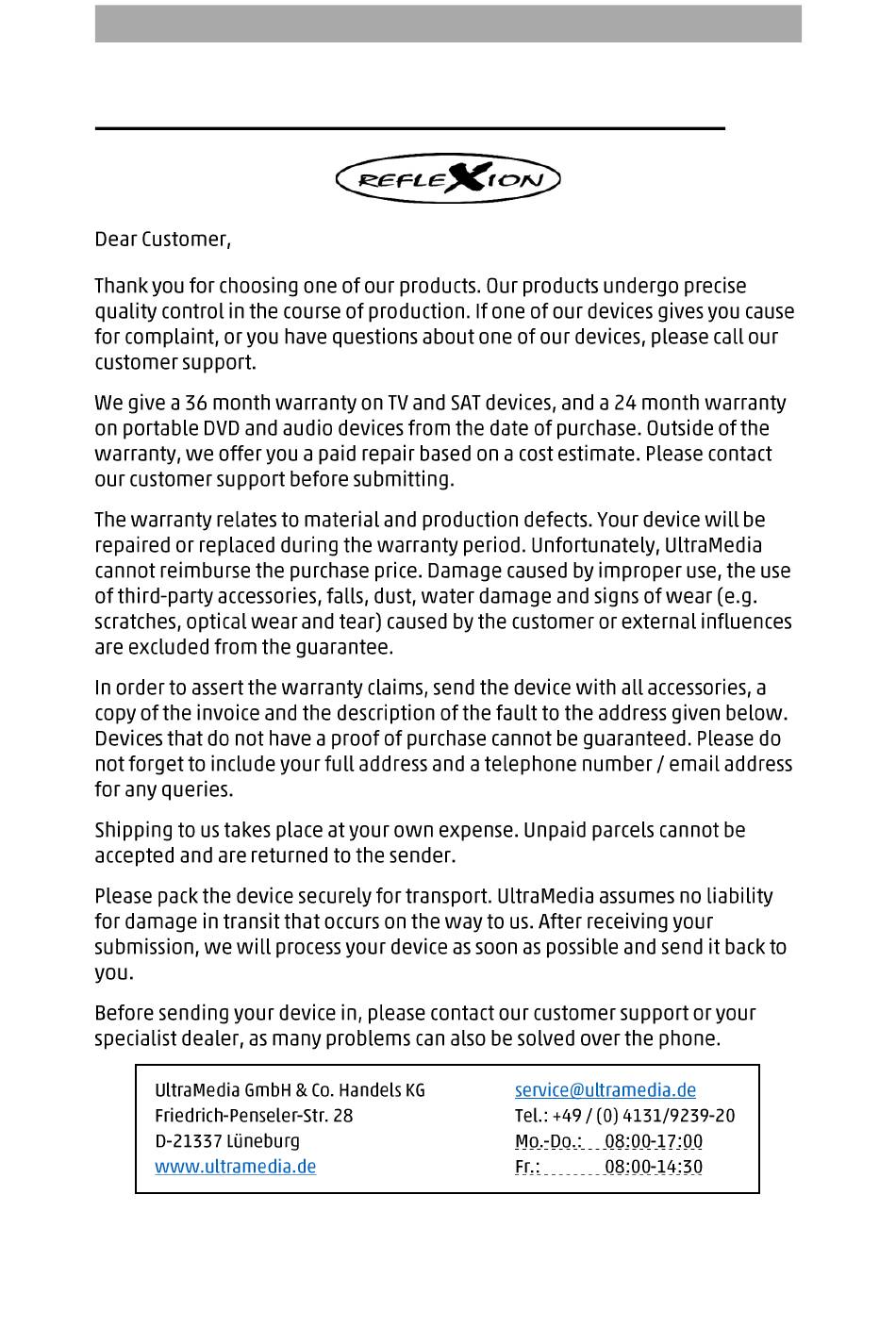 REFLEXION

Dear Customer,

Thank you for choosing one of our products. Our products undergo precise quality control in the course of production. If one of our devices gives you cause for complaint, or you have questions about one of our devices, please call our customer support.

We give a 36 month warranty on TV and SAT devices, and a 24 month warranty on portable DVD and audio devices from the date of purchase. Outside of the warranty, we offer you a paid repair based on a cost estimate. Please contact our customer support before submitting.

The warranty relates to material and production defects. Your device will be repaired or replaced during the warranty period. Unfortunately, UltraMedia cannot reimburse the purchase price. Damage caused by improper use, the use of third-party accessories, falls, dust, water damage and signs of wear (e.g. scratches, optical wear and tear) caused by the customer or external influences are excluded from the guarantee.

In order to assert the warranty claims, send the device with all accessories, a copy of the invoice and the description of the fault to the address given below. Devices that do not have a proof of purchase cannot be guaranteed. Please do not forget to include your full address and a telephone number / email address for any queries.

Shipping to us takes place at your own expense. Unpaid parcels cannot be accepted and are returned to the sender.

Please pack the device securely for transport. UltraMedia assumes no liability for damage in transit that occurs on the way to us. After receiving your submission, we will process your device as soon as possible and send it back to you.

Before sending your device in, please contact our customer support or your specialist dealer, as many problems can also be solved over the phone.

UltraMedia GmbH & Co. Handels KG
Friedrich-Penseler-Str. 28
D-21337 Lüneburg
www.ultramedia.de

service@ultramedia.de
Tel.: +49 / (0) 4131/9239-20
Mo.-Do.: 08:00-17:00
Fr.: 08:00-14:30